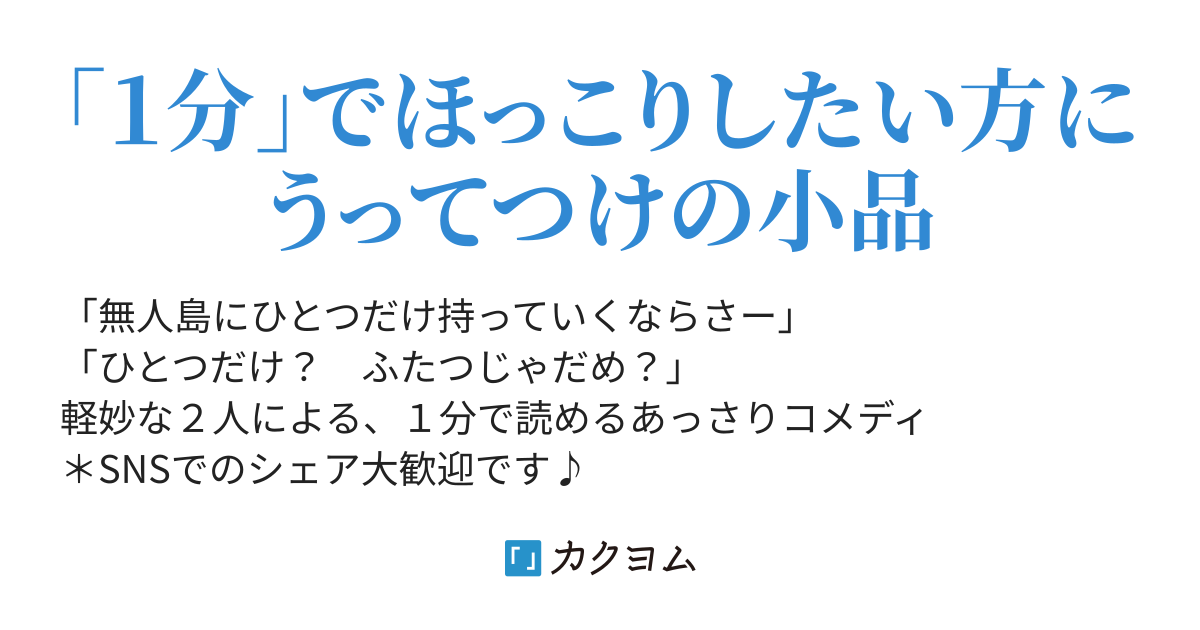 「1分」でほっこりしたい方にうってつけの小品

「無人島にひとつだけ持っていくならさー」
「ひとつだけ？　ふたつじゃだめ？」
軽妙な２人による、１分で読めるあっさりコメディ
＊SNSでのシェア大歓迎です♪

カクヨム